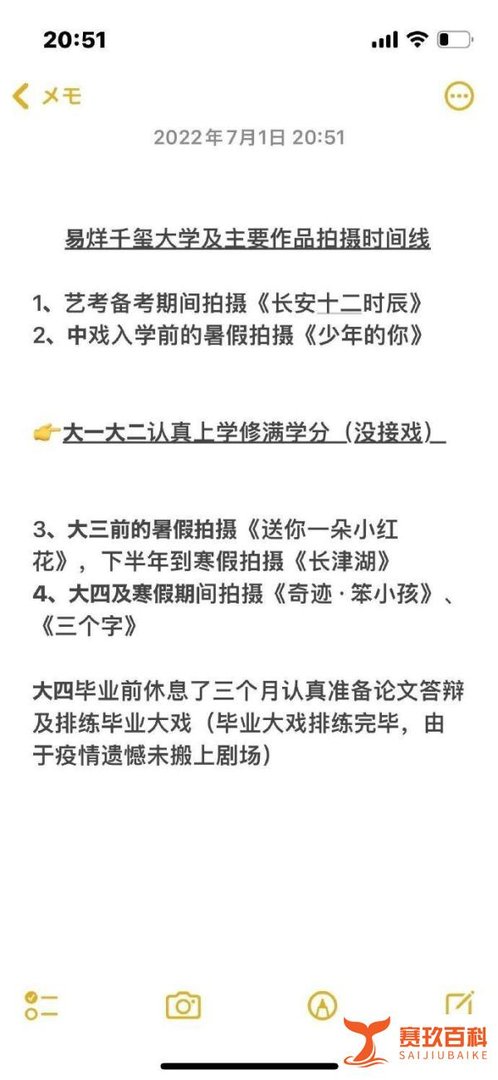 20:51

メモ

2022年7月1日 20:51

易烊千玺大学及主要作品拍摄时间线

1、艺考备考期间拍摄《长安十二时辰》
2、中戏入学前的暑假拍摄《少年的你》

👉大一大二认真上学修满学分（没接戏）

3、大三前的暑假拍摄《送你一朵小红花》，下半年到寒假拍摄《长津湖》
4、大四及寒假期间拍摄《奇迹·笨小孩》、《三个字》

大四毕业前休息了三个月认真准备论文答辩及排练毕业大戏（毕业大戏排练完毕，由于疫情遗憾未搬上剧场）

赛玖百科
SAIJIUBAIKE